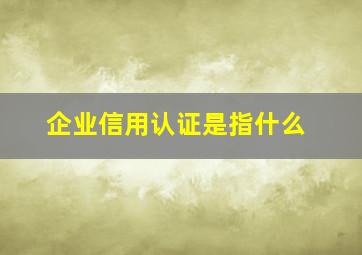 企业信用认证是指什么